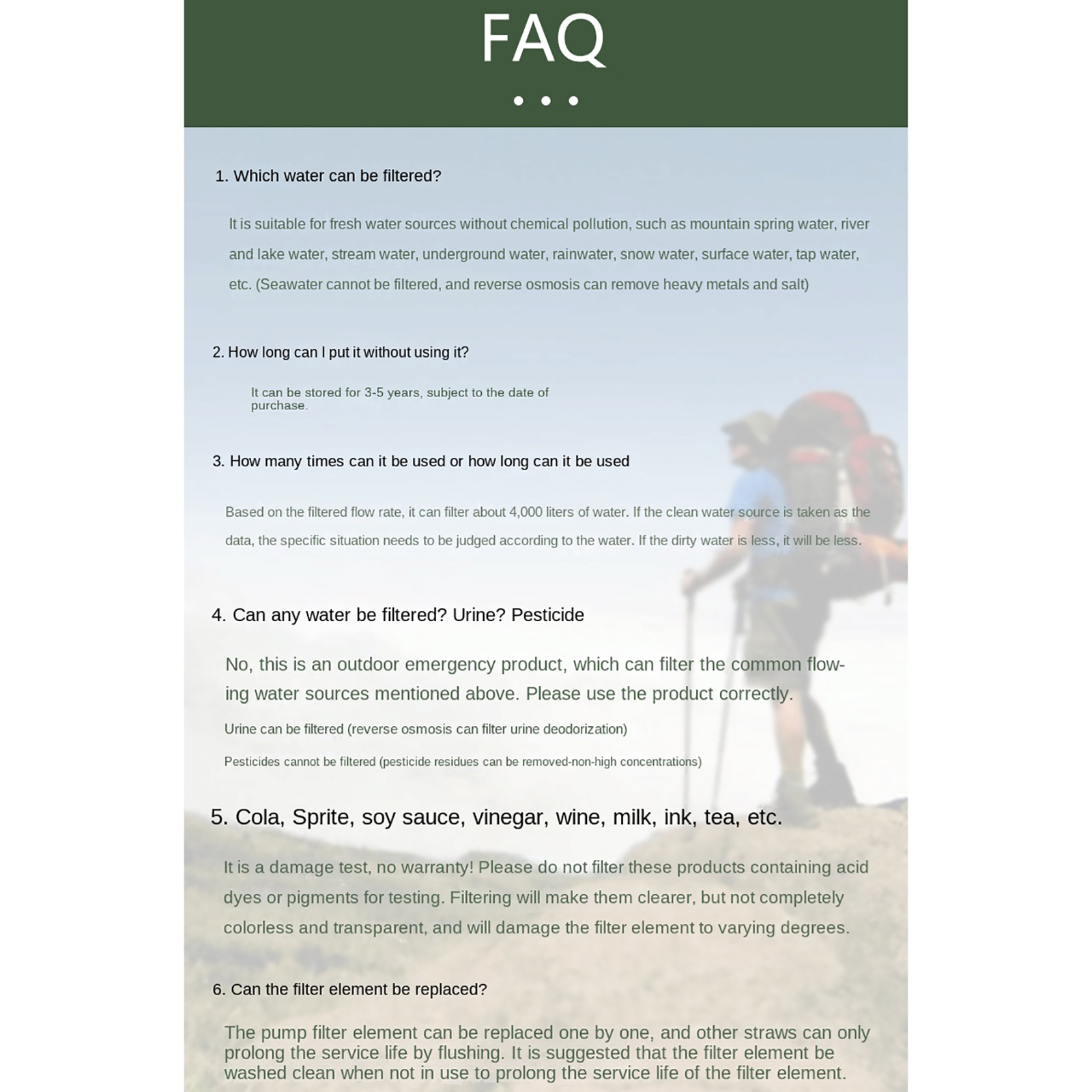 FAQ

1. Which water can be filtered?

It is suitable for fresh water sources without chemical pollution, such as mountain spring water, river and lake water, stream water, underground water, rainwater, snow water, surface water, tap water, etc. (Seawater cannot be filtered, and reverse osmosis can remove heavy metals and salt)

2. How long can I put it without using it?

It can be stored for 3-5 years, subject to the date of purchase.

3. How many times can it be used or how long can it be used

Based on the filtered flow rate, it can filter about 4,000 liters of water. If the clean water source is taken as the data, the specific situation needs to be judged according to the water. If the dirty water is less, it will be less.

4. Can any water be filtered? Urine? Pesticide

No, this is an outdoor emergency product, which can filter the common flowing water sources mentioned above. Please use the product correctly.

Urine can be filtered (reverse osmosis can filter urine deodorization)

Pesticides cannot be filtered (pesticide residues can be removed-non-high concentrations)

5. Cola, Sprite, soy sauce, vinegar, wine, milk, ink, tea, etc.

It is a damage test, no warranty! Please do not filter these products containing acid dyes or pigments for testing. Filtering will make them clearer, but not completely colorless and transparent, and will damage the filter element to varying degrees.

6. Can the filter element be replaced?

The pump filter element can be replaced one by one, and other straws can only prolong the service life by flushing. It is suggested that the filter element be washed clean when not in use to prolong the service life of the filter element.